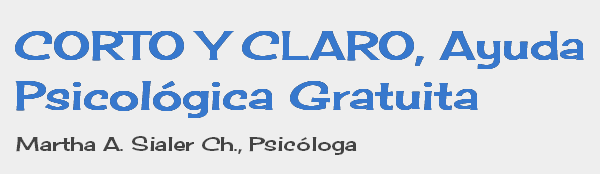 CORTO Y CLARO, Ayuda Psicológica Gratuita

Martha A. Sialer Ch., Psicóloga